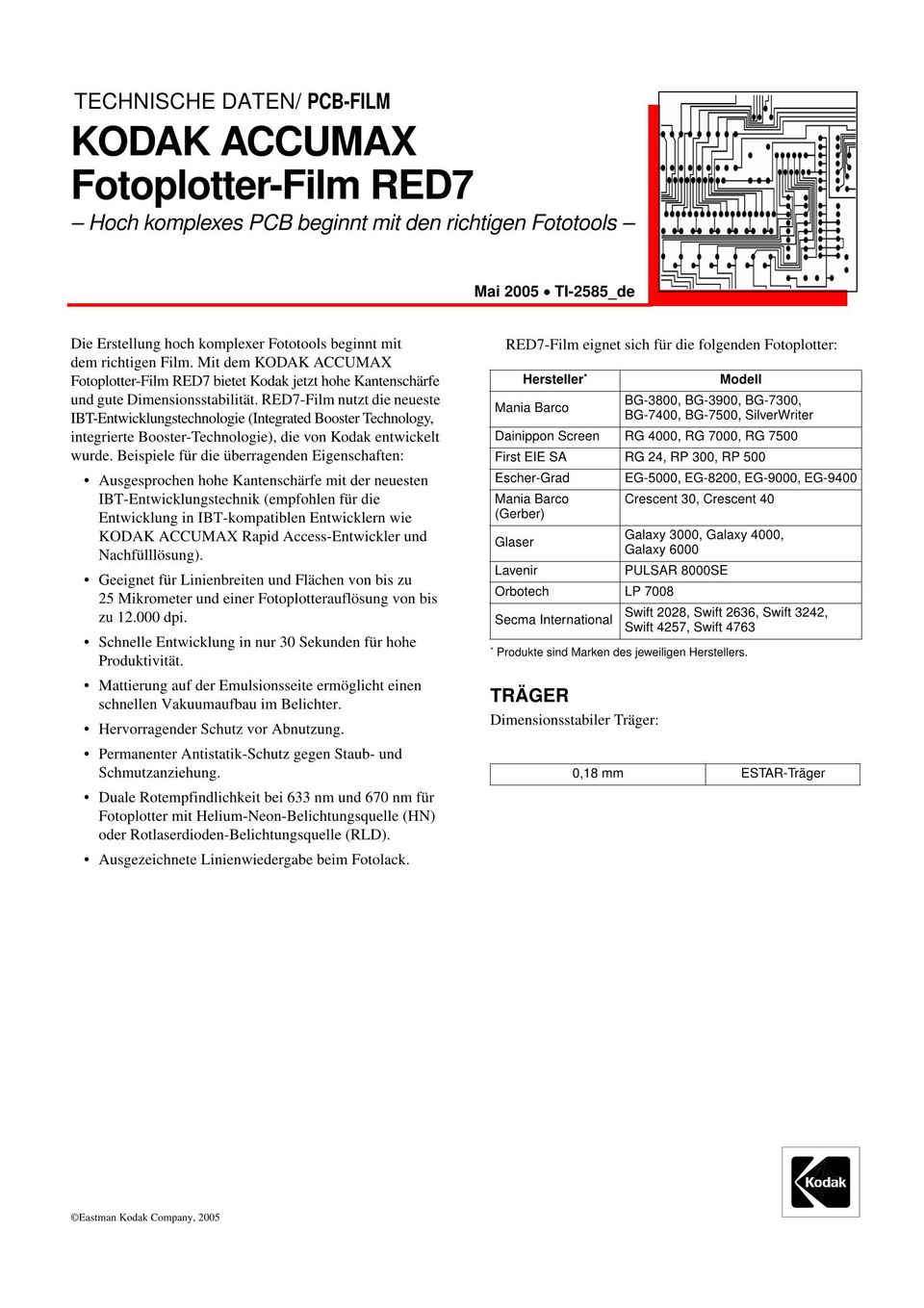 TECHNISCHE DATEN/ PCB-FILM

KODAK ACCUMAX Fotoplotter-Film RED7

– Hoch komplexes PCB beginnt mit den richtigen Fototools –

Mai 2005 • TI-2585_de

Die Erstellung hoch komplexer Fototools beginnt mit dem richtigen Film. Mit dem KODAK ACCUMAX Fotoplotter-Film RED7 bietet Kodak jetzt hohe Kantenschärfe und gute Dimensionsstabilität. RED7-Film nutzt die neueste IBT-Entwicklungstechnologie (Integrated Booster Technology, integrierte Booster-Technologie), die von Kodak entwickelt wurde. Beispiele für die überragenden Eigenschaften:

• Ausgesprochen hohe Kantenschärfe mit der neuesten IBT-Entwicklungstechnik (empfohlen für die Entwicklung in IBT-kompatiblen Entwicklern wie KODAK ACCUMAX Rapid Access-Entwickler und Nachfülllösung).

• Geeignet für Linienbreiten und Flächen von bis zu 25 Mikrometer und einer Fotoplotterauflösung von bis zu 12.000 dpi.

• Schnelle Entwicklung in nur 30 Sekunden für hohe Produktivität.

• Mattierung auf der Emulsionsseite ermöglicht einen schnellen Vakuumaufbau im Belichter.

• Hervorragender Schutz vor Abnutzung.

• Permanenter Antistatik-Schutz gegen Staub- und Schmutzanziehung.

• Duale Rotempfindlichkeit bei 633 nm und 670 nm für Fotoplotter mit Helium-Neon-Belichtungsquelle (HN) oder Rotlaserdioden-Belichtungsquelle (RLD).

• Ausgezeichnete Linienwiedergabe beim Fotolack.

RED7-Film eignet sich für die folgenden Fotoplotter:

| Hersteller* | Modell |
|---|---|
| Mania Barco | BG-3800, BG-3900, BG-7300, BG-7400, BG-7500, SilverWriter |
| Dainippon Screen | RG 4000, RG 7000, RG 7500 |
| First EIE SA | RG 24, RP 300, RP 500 |
| Escher-Grad | EG-5000, EG-8200, EG-9000, EG-9400 |
| Mania Barco (Gerber) | Crescent 30, Crescent 40 |
| Glaser | Galaxy 3000, Galaxy 4000, Galaxy 6000 |
| Lavenir | PULSAR 8000SE |
| Orbotech | LP 7008 |
| Secma International | Swift 2028, Swift 2636, Swift 3242, Swift 4257, Swift 4763 |

* Produkte sind Marken des jeweiligen Herstellers.

TRÄGER

Dimensionsstabiler Träger:

| 0,18 mm | ESTAR-Träger |
|---|---|

Kodak

©Eastman Kodak Company, 2005